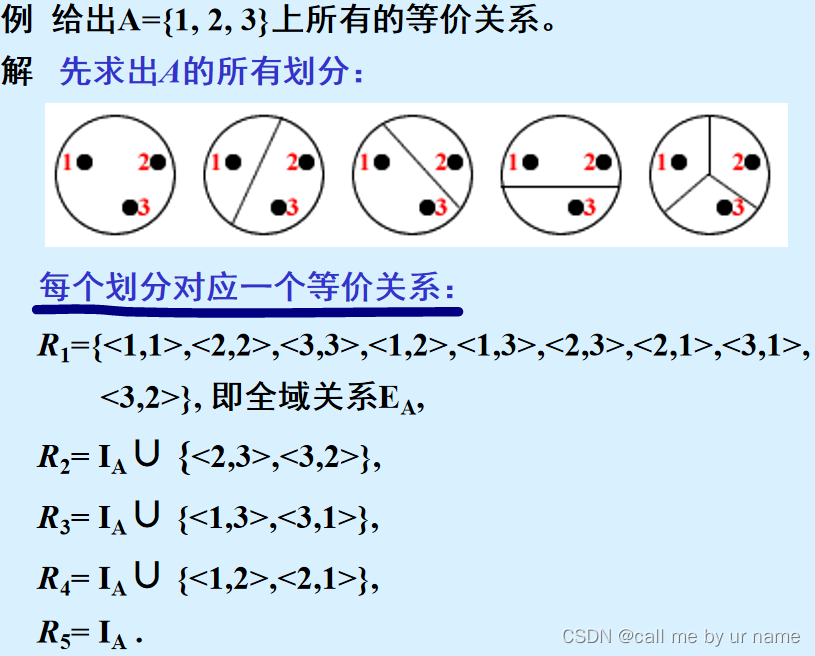 例 给出$A=\{1, 2, 3\}$上所有的等价关系。

解 先求出$A$的所有划分：

1 2 3 1 2 3 1 2 3 1 2 3 1 2 3

每个划分对应一个等价关系：

$R_1=\{<1,1>,<2,2>,<3,3>,<1,2>,<1,3>,<2,3>,<2,1>,<3,1>,<3,2>\}$, 即全域关系$E_A$,

$R_2= I_A \cup \{<2,3>,<3,2>\}$,

$R_3= I_A \cup \{<1,3>,<3,1>\}$,

$R_4= I_A \cup \{<1,2>,<2,1>\}$,

$R_5= I_A$ .

CSDN @call me by ur name